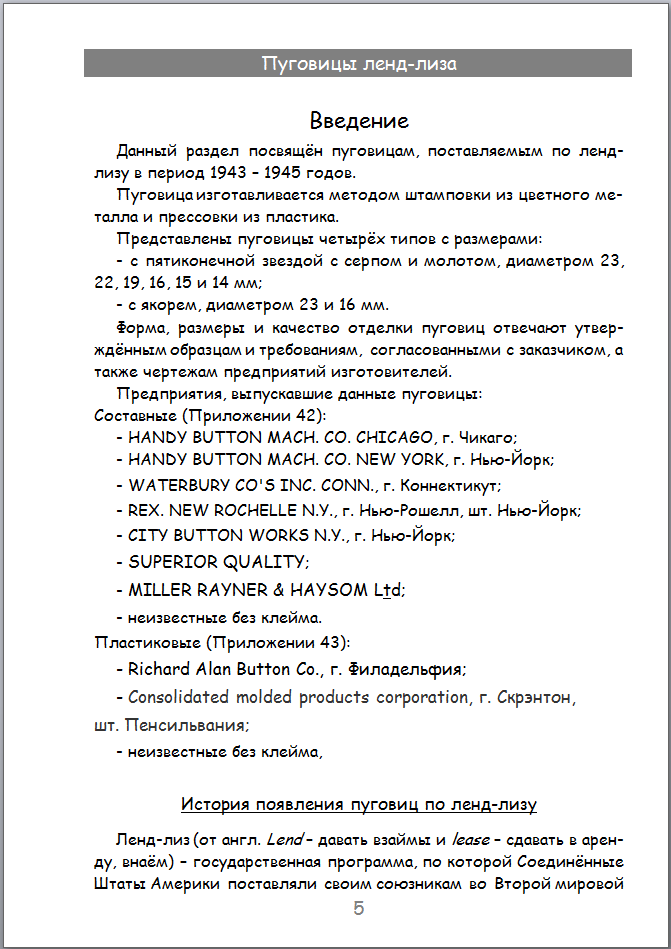 Пуговицы ленд-лиза

Введение

Данный раздел посвящён пуговицам, поставляемым по ленд-лизу в период 1943 – 1945 годов.

Пуговица изготавливается методом штамповки из цветного металла и прессовки из пластика.

Представлены пуговицы четырёх типов с размерами:

- с пятиконечной звездой с серпом и молотом, диаметром 23, 22, 19, 16, 15 и 14 мм;

- с якорем, диаметром 23 и 16 мм.

Форма, размеры и качество отделки пуговиц отвечают утверждённым образцам и требованиям, согласованными с заказчиком, а также чертежам предприятий изготовителей.

Предприятия, выпускавшие данные пуговицы:
Составные (Приложении 42):

- HANDY BUTTON MACH. CO. CHICAGO, г. Чикаго;

- HANDY BUTTON MACH. CO. NEW YORK, г. Нью-Йорк;

- WATERBURY CO'S INC. CONN., г. Коннектикут;

- REX. NEW ROCHELLE N.Y., г. Нью-Рошелл, шт. Нью-Йорк;

- CITY BUTTON WORKS N.Y., г. Нью-Йорк;

- SUPERIOR QUALITY;

- MILLER RAYNER & HAYSOM Ltd;

- неизвестные без клейма.

Пластиковые (Приложении 43):

- Richard Alan Button Co., г. Филадельфия;

- Consolidated molded products corporation, г. Скрэнтон, шт. Пенсильвания;

- неизвестные без клейма,

История появления пуговиц по ленд-лизу

Ленд-лиз (от англ. Lend – давать взаймы и lease – сдавать в аренду, внаём) – государственная программа, по которой Соединённые Штаты Америки поставляли своим союзникам во Второй мировой

5